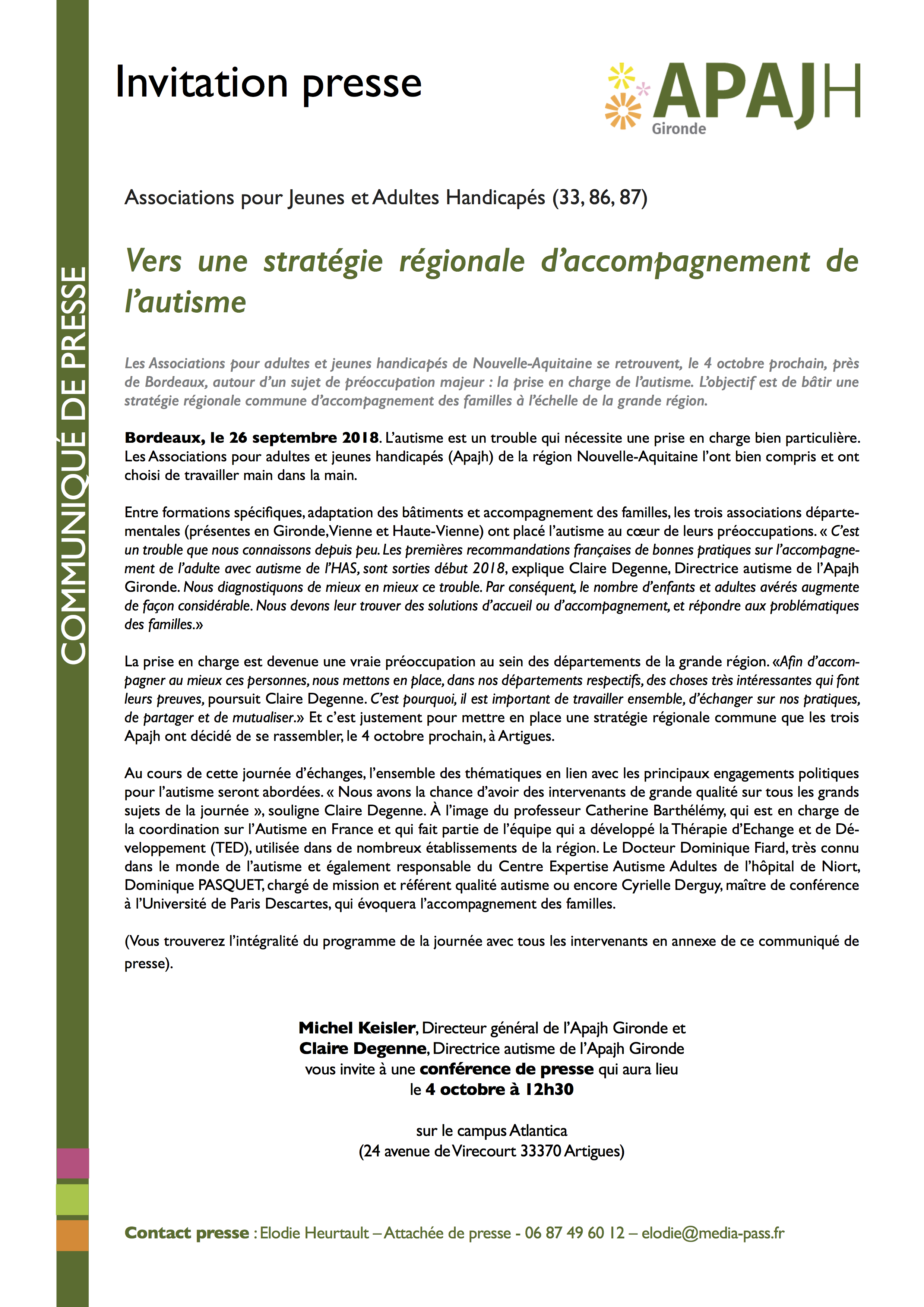 COMMUNIQUÉ DE PRESSE

Invitation presse

APAJH
Gironde

Associations pour Jeunes et Adultes Handicapés (33, 86, 87)

Vers une stratégie régionale d'accompagnement de l'autisme

Les Associations pour adultes et jeunes handicapés de Nouvelle-Aquitaine se retrouvent, le 4 octobre prochain, près de Bordeaux, autour d'un sujet de préoccupation majeur : la prise en charge de l'autisme. L'objectif est de bâtir une stratégie régionale commune d'accompagnement des familles à l'échelle de la grande région.

Bordeaux, le 26 septembre 2018. L'autisme est un trouble qui nécessite une prise en charge bien particulière. Les Associations pour adultes et jeunes handicapés (Apajh) de la région Nouvelle-Aquitaine l'ont bien compris et ont choisi de travailler main dans la main.

Entre formations spécifiques, adaptation des bâtiments et accompagnement des familles, les trois associations départementales (présentes en Gironde, Vienne et Haute-Vienne) ont placé l'autisme au cœur de leurs préoccupations. « C'est un trouble que nous connaissons depuis peu. Les premières recommandations françaises de bonnes pratiques sur l'accompagnement de l'adulte avec autisme de l'HAS, sont sorties début 2018, explique Claire Degenne, Directrice autisme de l'Apajh Gironde. Nous diagnostiquons de mieux en mieux ce trouble. Par conséquent, le nombre d'enfants et adultes avérés augmente de façon considérable. Nous devons leur trouver des solutions d'accueil ou d'accompagnement, et répondre aux problématiques des familles.»

La prise en charge est devenue une vraie préoccupation au sein des départements de la grande région. «Afin d'accompagner au mieux ces personnes, nous mettons en place, dans nos départements respectifs, des choses très intéressantes qui font leurs preuves, poursuit Claire Degenne. C'est pourquoi, il est important de travailler ensemble, d'échanger sur nos pratiques, de partager et de mutualiser.» Et c'est justement pour mettre en place une stratégie régionale commune que les trois Apajh ont décidé de se rassembler, le 4 octobre prochain, à Artigues.

Au cours de cette journée d'échanges, l'ensemble des thématiques en lien avec les principaux engagements politiques pour l'autisme seront abordées. « Nous avons la chance d'avoir des intervenants de grande qualité sur tous les grands sujets de la journée », souligne Claire Degenne. À l'image du professeur Catherine Barthélémy, qui est en charge de la coordination sur l'Autisme en France et qui fait partie de l'équipe qui a développé la Thérapie d'Echange et de Développement (TED), utilisée dans de nombreux établissements de la région. Le Docteur Dominique Fiard, très connu dans le monde de l'autisme et également responsable du Centre Expertise Autisme Adultes de l'hôpital de Niort, Dominique PASQUET, chargé de mission et référent qualité autisme ou encore Cyrielle Derguy, maître de conférence à l'Université de Paris Descartes, qui évoquera l'accompagnement des familles.

(Vous trouverez l'intégralité du programme de la journée avec tous les intervenants en annexe de ce communiqué de presse).

Michel Keisler, Directeur général de l'Apajh Gironde et
Claire Degenne, Directrice autisme de l'Apajh Gironde
vous invite à une conférence de presse qui aura lieu
le 4 octobre à 12h30

sur le campus Atlantica
(24 avenue de Virecourt 33370 Artigues)

Contact presse : Elodie Heurtault – Attachée de presse - 06 87 49 60 12 – elodie@media-pass.fr